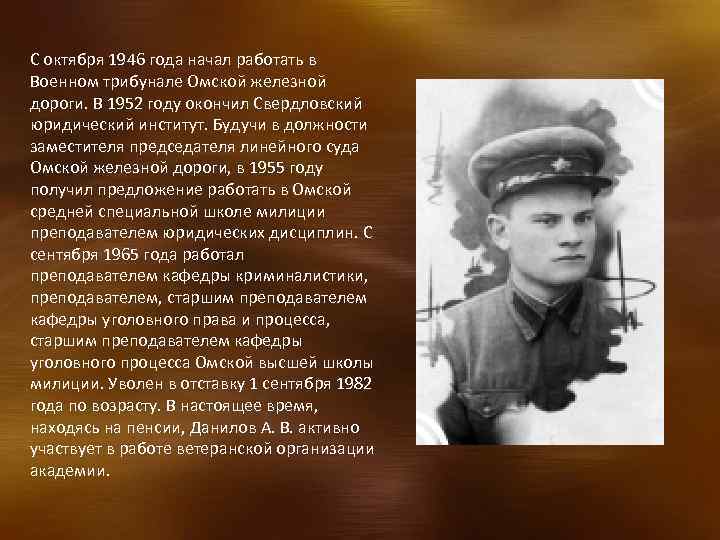 С октября 1946 года начал работать в Военном трибунале Омской железной дороги. В 1952 году окончил Свердловский юридический институт. Будучи в должности заместителя председателя линейного суда Омской железной дороги, в 1955 году получил предложение работать в Омской средней специальной школе милиции преподавателем юридических дисциплин. С сентября 1965 года работал преподавателем кафедры криминалистики, преподавателем, старшим преподавателем кафедры уголовного права и процесса, старшим преподавателем кафедры уголовного процесса Омской высшей школы милиции. Уволен в отставку 1 сентября 1982 года по возрасту. В настоящее время, находясь на пенсии, Данилов А. В. активно участвует в работе ветеранской организации академии.